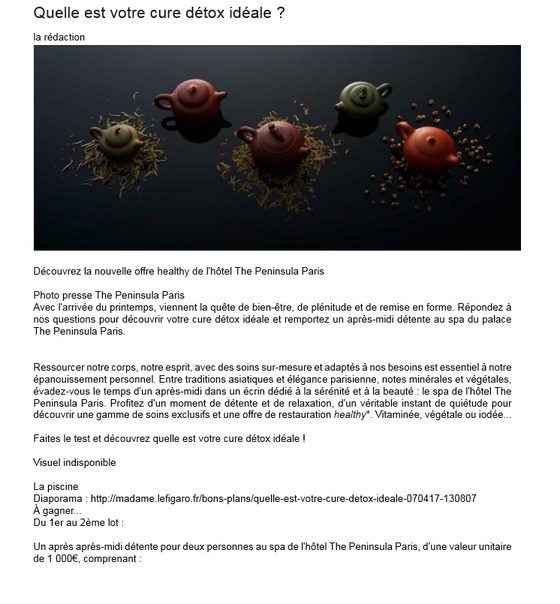 Quelle est votre cure détox idéale ?

la rédaction

Découvrez la nouvelle offre healthy de l'hôtel The Peninsula Paris

Photo presse The Peninsula Paris
Avec l'arrivée du printemps, viennent la quête de bien-être, de plénitude et de remise en forme. Répondez à nos questions pour découvrir votre cure détox idéale et remportez un après-midi détente au spa du palace The Peninsula Paris.

Ressourcer notre corps, notre esprit, avec des soins sur-mesure et adaptés à nos besoins est essentiel à notre épanouissement personnel. Entre traditions asiatiques et élégance parisienne, notes minérales et végétales, évadez-vous le temps d'un après-midi dans un écrin dédié à la sérénité et à la beauté : le spa de l'hôtel The Peninsula Paris. Profitez d'un moment de détente et de relaxation, d'un véritable instant de quiétude pour découvrir une gamme de soins exclusifs et une offre de restauration healthy*. Vitaminée, végétale ou iodée...

Faites le test et découvrez quelle est votre cure détox idéale !

Visuel indisponible

La piscine
Diaporama : http://madame.lefigaro.fr/bons-plans/quelle-est-votre-cure-detox-ideale-070417-130807
À gagner...
Du 1er au 2ème lot :

Un après après-midi détente pour deux personnes au spa de l'hôtel The Peninsula Paris, d'une valeur unitaire de 1 000€, comprenant :